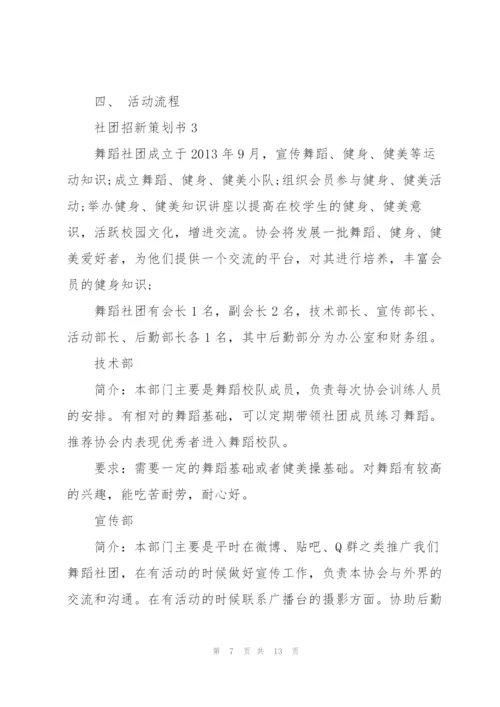 四、 活动流程

社团招新策划书 3

舞蹈社团成立于 2013 年 9 月，宣传舞蹈、健身、健美等运动知识;成立舞蹈、健身、健美小队;组织会员参与健身、健美活动;举办健身、健美知识讲座以提高在校学生的健身、健美意识，活跃校园文化，增进交流。协会将发展一批舞蹈、健身、健美爱好者，为他们提供一个交流的平台，对其进行培养，丰富会员的健身知识;

舞蹈社团有会长 1 名，副会长 2 名，技术部长、宣传部长、活动部长、后勤部长各 1 名，其中后勤部分为办公室和财务组。

技术部

简介：本部门主要是舞蹈校队成员，负责每次协会训练人员的安排。有相对的舞蹈基础，可以定期带领社团成员练习舞蹈。推荐协会内表现优秀者进入舞蹈校队。

要求：需要一定的舞蹈基础或者健美操基础。对舞蹈有较高的兴趣，能吃苦耐劳，耐心好。

宣传部

简介：本部门主要是平时在微博、贴吧、Q 群之类推广我们舞蹈社团，在有活动的时候做好宣传工作，负责本协会与外界的交流和沟通。在有活动的时候联系广播台的摄影方面。协助后勤

第 7 页 共 13 页